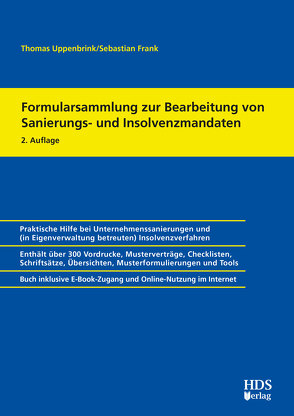 Thomas Uppenbrink/Sebastian Frank

Formularsammlung zur Bearbeitung von Sanierungs- und Insolvenzmandaten

2. Auflage

Praktische Hilfe bei Unternehmenssanierungen und (in Eigenverwaltung betreuten) Insolvenzverfahren

Enthält über 300 Vordrucke, Musterverträge, Checklisten, Schriftsätze, Übersichten, Musterformulierungen und Tools

Buch inklusive E-Book-Zugang und Online-Nutzung im Internet

HDS Verlag